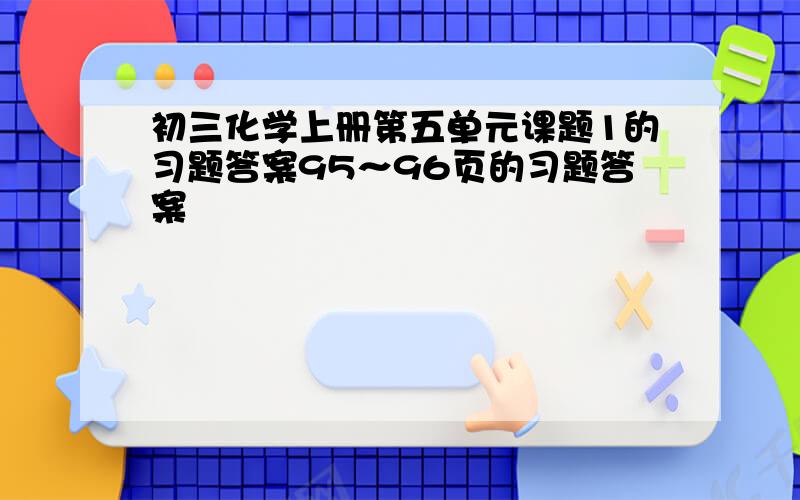 初三化学上册第五单元课题1的习题答案95～96页的习题答案